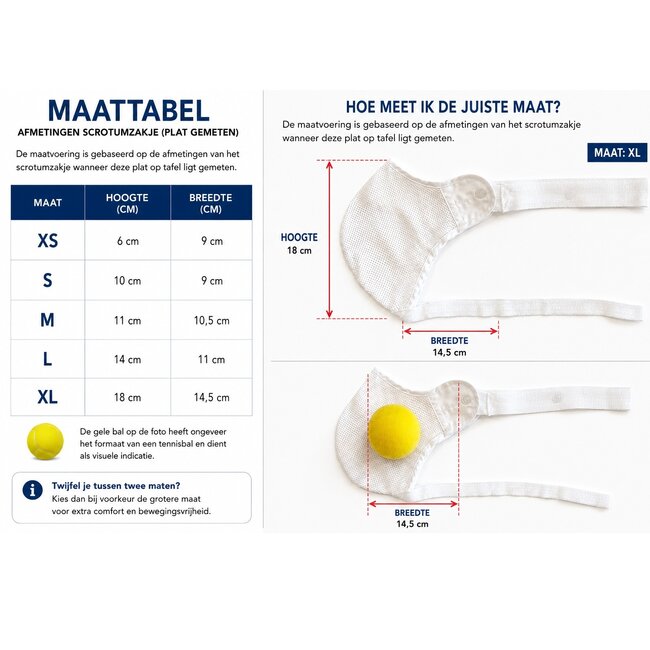 MAATTABEL
AFMETINGEN SCROTUMZAKJE (PLAT GEMETEN)

De maatvoering is gebaseerd op de afmetingen van het scrotumzakje wanneer deze plat op tafel ligt gemeten.

| MAAT | HOOGTE (CM) | BREEDTE (CM) |
|---|---|---|
| XS | 6 cm | 9 cm |
| S | 10 cm | 9 cm |
| M | 11 cm | 10,5 cm |
| L | 14 cm | 11 cm |
| XL | 18 cm | 14,5 cm |

De gele bal op de foto heeft ongeveer het formaat van een tennisbal en dient als visuele indicatie.

Twijfel je tussen twee maten?
Kies dan bij voorkeur de grotere maat voor extra comfort en bewegingsvrijheid.

HOE MEET IK DE JUISTE MAAT?
De maatvoering is gebaseerd op de afmetingen van het scrotumzakje wanneer deze plat op tafel ligt gemeten.

MAAT: XL

HOOGTE
18 cm

BREEDTE
14,5 cm

BREEDTE
14,5 cm